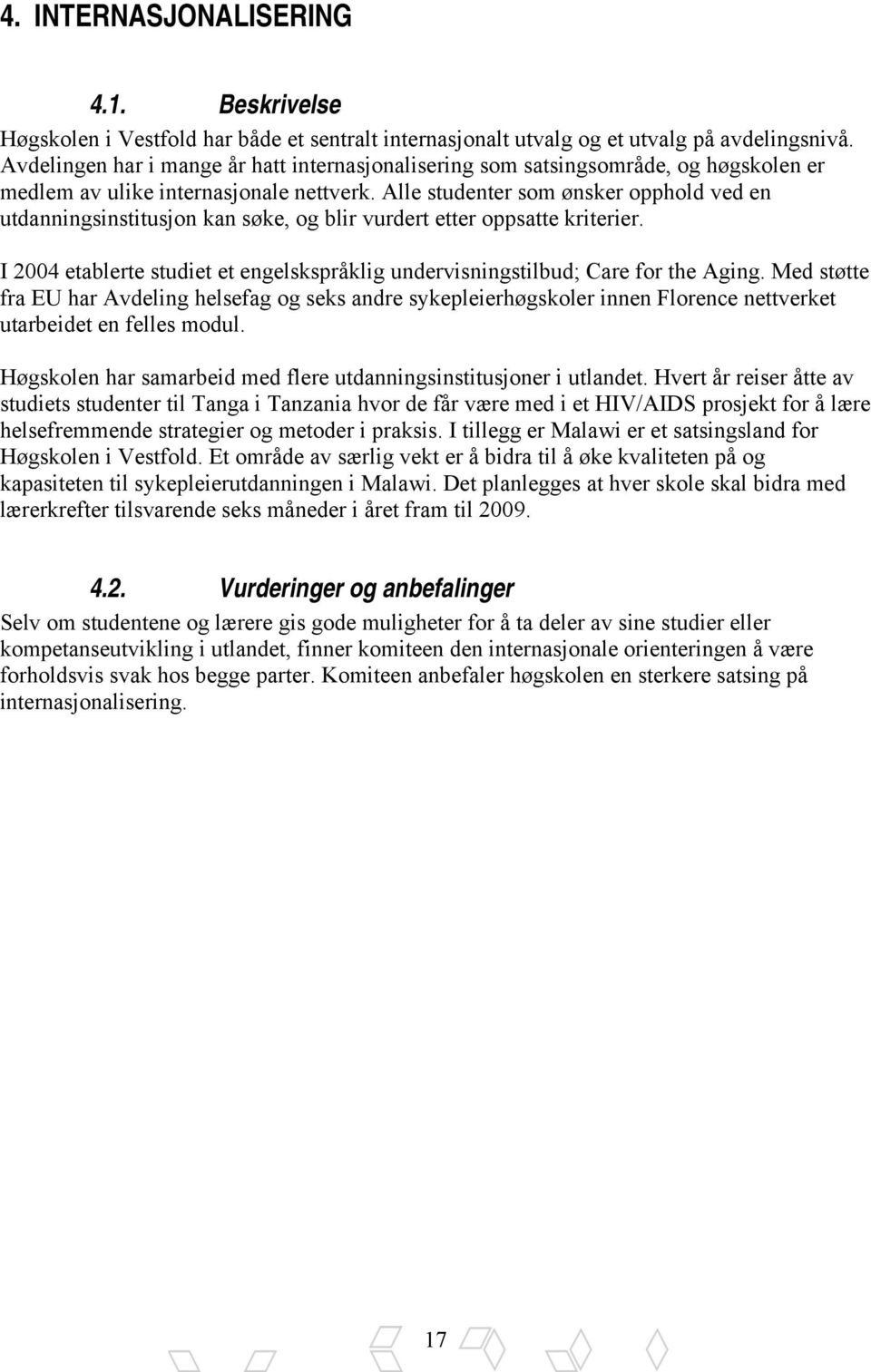 4. INTERNASJONALISERING

4.1. Beskrivelse

Høgskolen i Vestfold har både et sentralt internasjonalt utvalg og et utvalg på avdelingsnivå. Avdelingen har i mange år hatt internasjonalisering som satsingsområde, og høgskolen er medlem av ulike internasjonale nettverk. Alle studenter som ønsker opphold ved en utdanningsinstitusjon kan søke, og blir vurdert etter oppsatte kriterier.

I 2004 etablerte studiet et engelskspråklig undervisningstilbud; Care for the Aging. Med støtte fra EU har Avdeling helsefag og seks andre sykepleierhøgskoler innen Florence nettverket utarbeidet en felles modul.

Høgskolen har samarbeid med flere utdanningsinstitusjoner i utlandet. Hvert år reiser åtte av studiets studenter til Tanga i Tanzania hvor de får være med i et HIV/AIDS prosjekt for å lære helsefremmende strategier og metoder i praksis. I tillegg er Malawi er et satsingsland for Høgskolen i Vestfold. Et område av særlig vekt er å bidra til å øke kvaliteten på og kapasiteten til sykepleierutdanningen i Malawi. Det planlegges at hver skole skal bidra med lærerkrefter tilsvarende seks måneder i året fram til 2009.

4.2. Vurderinger og anbefalinger

Selv om studentene og lærere gis gode muligheter for å ta deler av sine studier eller kompetanseutvikling i utlandet, finner komiteen den internasjonale orienteringen å være forholdsvis svak hos begge parter. Komiteen anbefaler høgskolen en sterkere satsing på internasjonalisering.

17